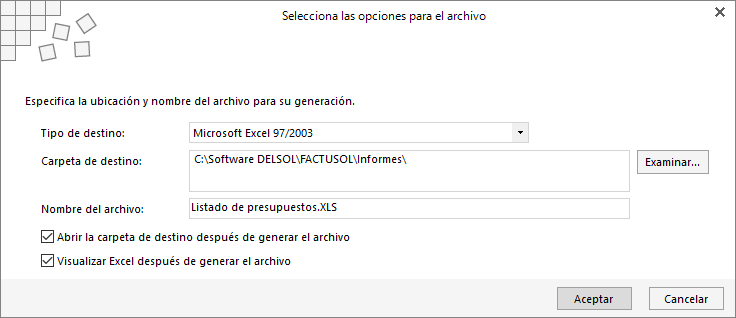 Selecciona las opciones para el archivo

Especifica la ubicación y nombre del archivo para su generación.

Tipo de destino: Microsoft Excel 97/2003

Carpeta de destino: C:\Software DELSOL\FACTUSOL\Informes\

Examinar...

Nombre del archivo: Listado de presupuestos.XLS

Abrir la carpeta de destino después de generar el archivo

Visualizar Excel después de generar el archivo

Aceptar

Cancelar